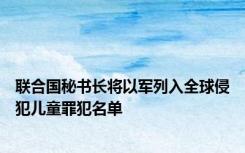 联合国秘书长将以军列入全球侵犯儿童罪犯名单